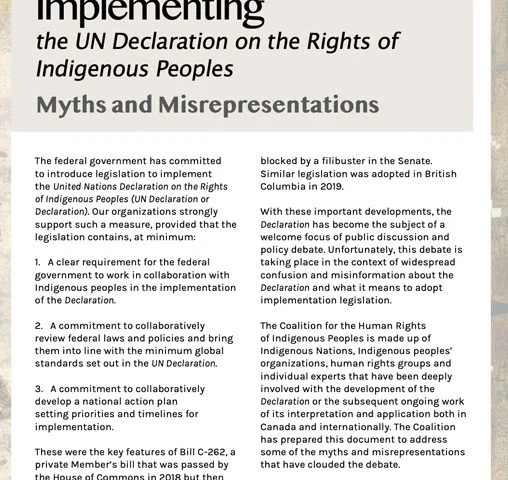 Implementing
the UN Declaration on the Rights of Indigenous Peoples

Myths and Misrepresentations

The federal government has committed to introduce legislation to implement the United Nations Declaration on the Rights of Indigenous Peoples (UN Declaration or Declaration). Our organizations strongly support such a measure, provided that the legislation contains, at minimum:

1. A clear requirement for the federal government to work in collaboration with Indigenous peoples in the implementation of the Declaration.

2. A commitment to collaboratively review federal laws and policies and bring them into line with the minimum global standards set out in the UN Declaration.

3. A commitment to collaboratively develop a national action plan setting priorities and timelines for implementation.

These were the key features of Bill C-262, a private Member's bill that was passed by the House of Commons in 2018 but then blocked by a filibuster in the Senate. Similar legislation was adopted in British Columbia in 2019.

With these important developments, the Declaration has become the subject of a welcome focus of public discussion and policy debate. Unfortunately, this debate is taking place in the context of widespread confusion and misinformation about the Declaration and what it means to adopt implementation legislation.

The Coalition for the Human Rights of Indigenous Peoples is made up of Indigenous Nations, Indigenous peoples' organizations, human rights groups and individual experts that have been deeply involved with the development of the Declaration or the subsequent ongoing work of its interpretation and application both in Canada and internationally. The Coalition has prepared this document to address some of the myths and misrepresentations that have clouded the debate.